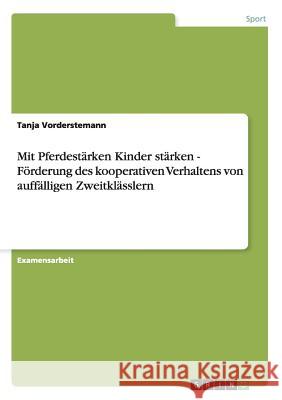 Sport

Tanja Vorderstemann

Mit Pferdestärken Kinder stärken - Förderung des kooperativen Verhaltens von auffälligen Zweitklässlern

Examensarbeit

Kraina Książek